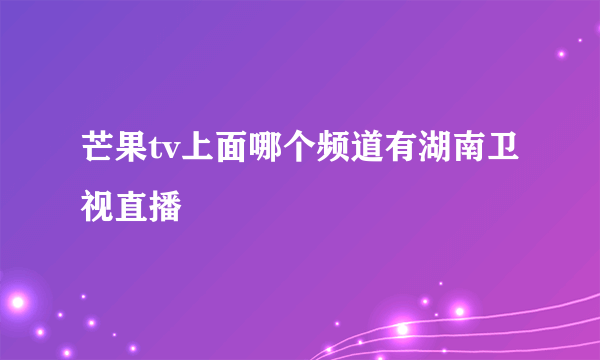 芒果tv上面哪个频道有湖南卫视直播